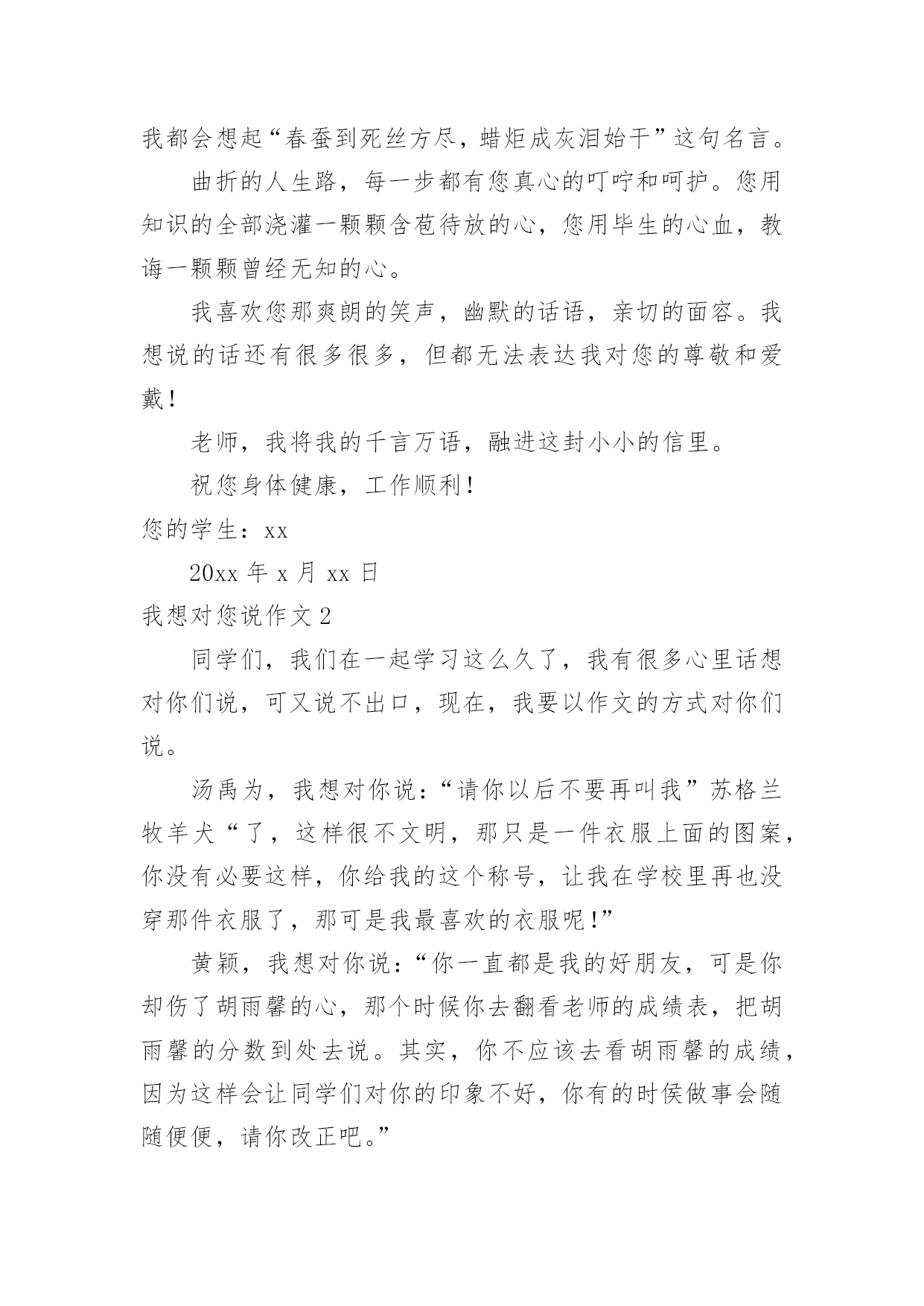 我都会想起“春蚕到死丝方尽，蜡炬成灰泪始干”这句名言。

曲折的人生路，每一步都有您真心的叮咛和呵护。您用知识的全部浇灌一颗颗含苞待放的心，您用毕生的心血，教诲一颗颗曾经无知的心。

我喜欢您那爽朗的笑声，幽默的话语，亲切的面容。我想说的话还有很多很多，但都无法表达我对您的尊敬和爱戴！

老师，我将我的千言万语，融进这封小小的信里。

祝您身体健康，工作顺利！

您的学生：xx

20xx 年 x 月 xx 日

我想对您说作文 2

同学们，我们在一起学习这么久了，我有很多心里话想对你们说，可又说不出口，现在，我要以作文的方式对你们说。

汤禹为，我想对你说：“请你以后不要再叫我”苏格兰牧羊犬“了，这样很不文明，那只是一件衣服上面的图案，你没有必要这样，你给我的这个称号，让我在学校里再也没穿那件衣服了，那可是我最喜欢的衣服呢！”

黄颖，我想对你说：“你一直都是我的好朋友，可是你却伤了胡雨馨的心，那个时候你去翻看老师的成绩表，把胡雨馨的分数到处去说。其实，你不应该去看胡雨馨的成绩，因为这样会让同学们对你的印象不好，你有的时候做事会随随便便，请你改正吧。”